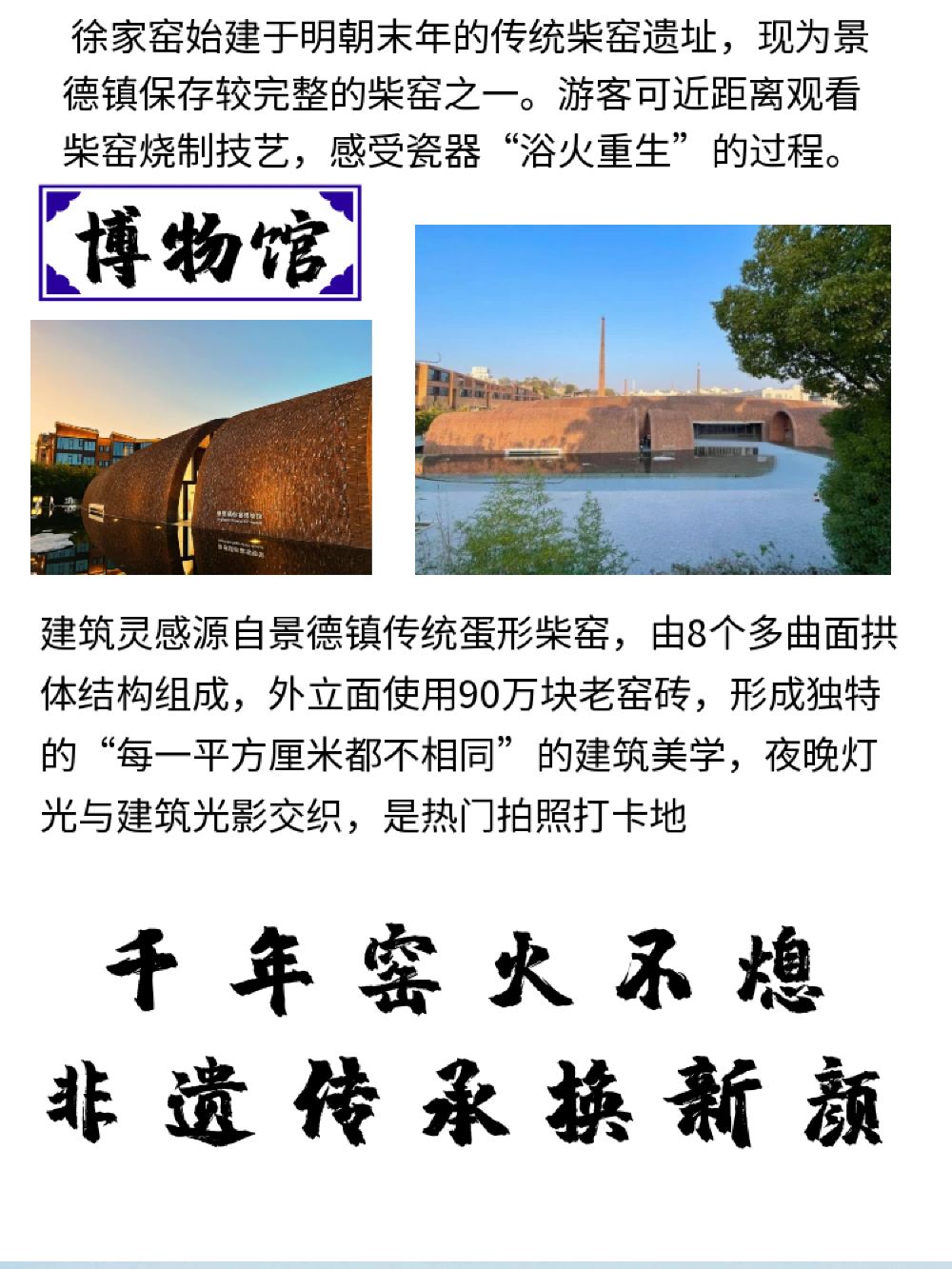 徐家窑始建于明朝末年的传统柴窑遗址，现为景德镇保存较完整的柴窑之一。游客可近距离观看柴窑烧制技艺，感受瓷器“浴火重生”的过程。

博物馆

建筑灵感源自景德镇传统蛋形柴窑，由8个多曲面拱体结构组成，外立面使用90万块老窑砖，形成独特的“每一平方厘米都不相同”的建筑美学，夜晚灯光与建筑光影交织，是热门拍照打卡地

千年窑火不熄
非遗传承换新颜